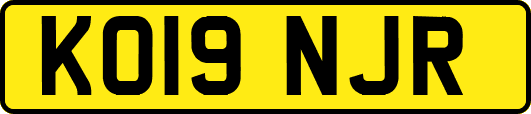 KO19 NJR